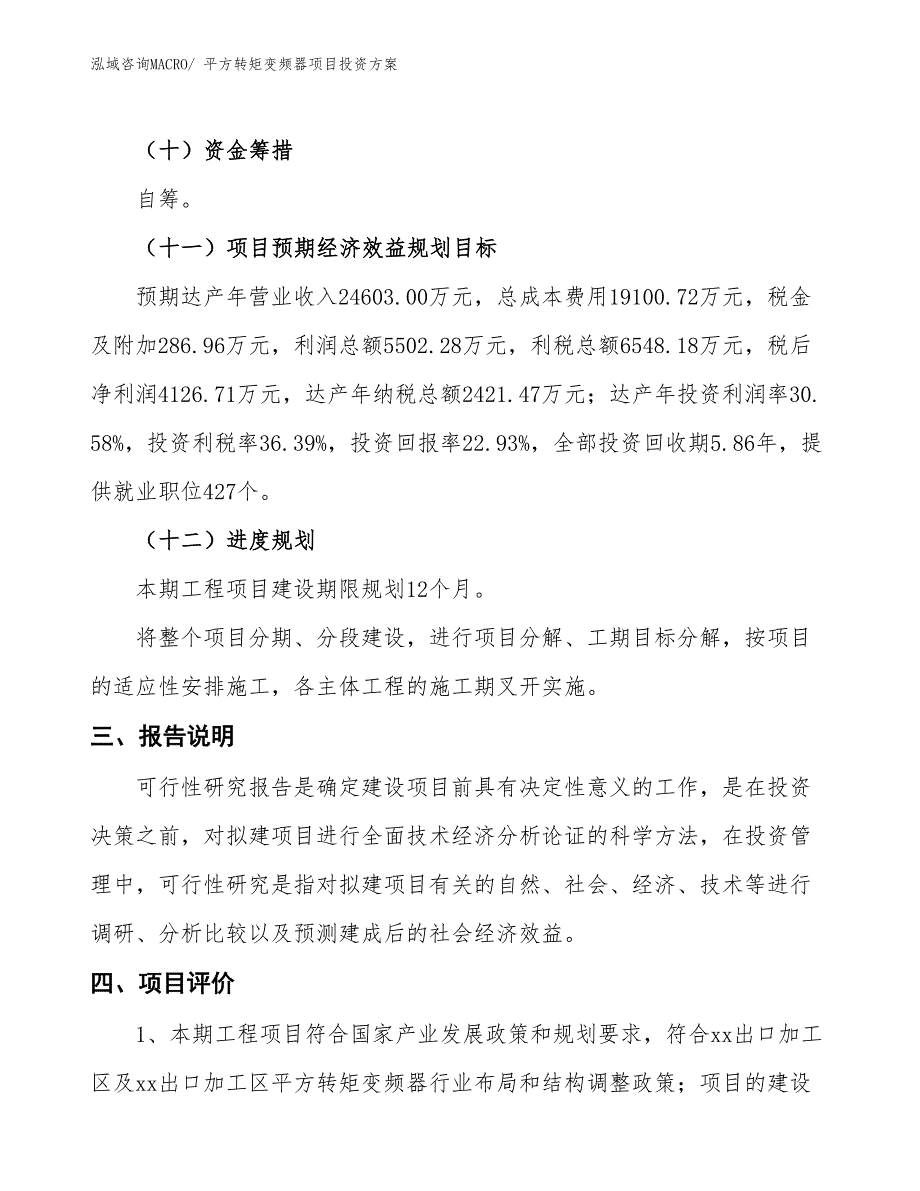 泓域咨询MACRO/ 平方转矩变频器项目投资方案

（十）资金筹措

自筹。

（十一）项目预期经济效益规划目标

预期达产年营业收入24603.00万元，总成本费用19100.72万元，税金及附加286.96万元，利润总额5502.28万元，利税总额6548.18万元，税后净利润4126.71万元，达产年纳税总额2421.47万元；达产年投资利润率30.58%，投资利税率36.39%，投资回报率22.93%，全部投资回收期5.86年，提供就业职位427个。

（十二）进度规划

本期工程项目建设期限规划12个月。

将整个项目分期、分段建设，进行项目分解、工期目标分解，按项目的适应性安排施工，各主体工程的施工期叉开实施。

三、报告说明

可行性研究报告是确定建设项目前具有决定性意义的工作，是在投资决策之前，对拟建项目进行全面技术经济分析论证的科学方法，在投资管理中，可行性研究是指对拟建项目有关的自然、社会、经济、技术等进行调研、分析比较以及预测建成后的社会经济效益。

四、项目评价

1、本期工程项目符合国家产业发展政策和规划要求，符合xx出口加工区及xx出口加工区平方转矩变频器行业布局和结构调整政策；项目的建设